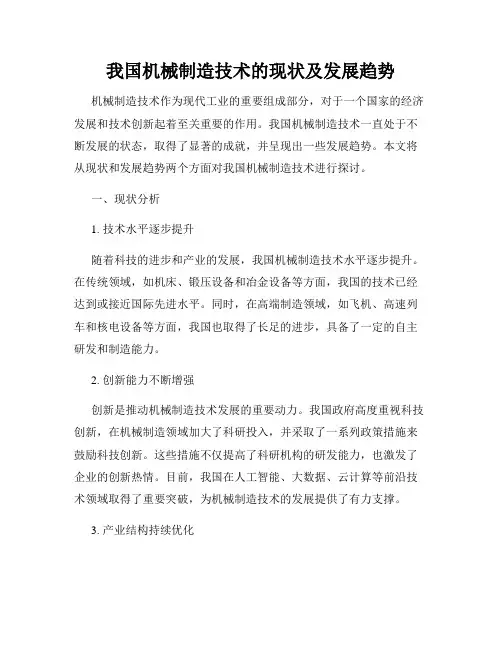 我国机械制造技术的现状及发展趋势

机械制造技术作为现代工业的重要组成部分，对于一个国家的经济发展和技术创新起着至关重要的作用。我国机械制造技术一直处于不断发展的状态，取得了显著的成就，并呈现出一些发展趋势。本文将从现状和发展趋势两个方面对我国机械制造技术进行探讨。

一、现状分析

1. 技术水平逐步提升

随着科技的进步和产业的发展，我国机械制造技术水平逐步提升。在传统领域，如机床、锻压设备和冶金设备等方面，我国的技术已经达到或接近国际先进水平。同时，在高端制造领域，如飞机、高速列车和核电设备等方面，我国也取得了长足的进步，具备了一定的自主研发和制造能力。

2. 创新能力不断增强

创新是推动机械制造技术发展的重要动力。我国政府高度重视科技创新，在机械制造领域加大了科研投入，并采取了一系列政策措施来鼓励科技创新。这些措施不仅提高了科研机构的研发能力，也激发了企业的创新热情。目前，我国在人工智能、大数据、云计算等前沿技术领域取得了重要突破，为机械制造技术的发展提供了有力支撑。

3. 产业结构持续优化